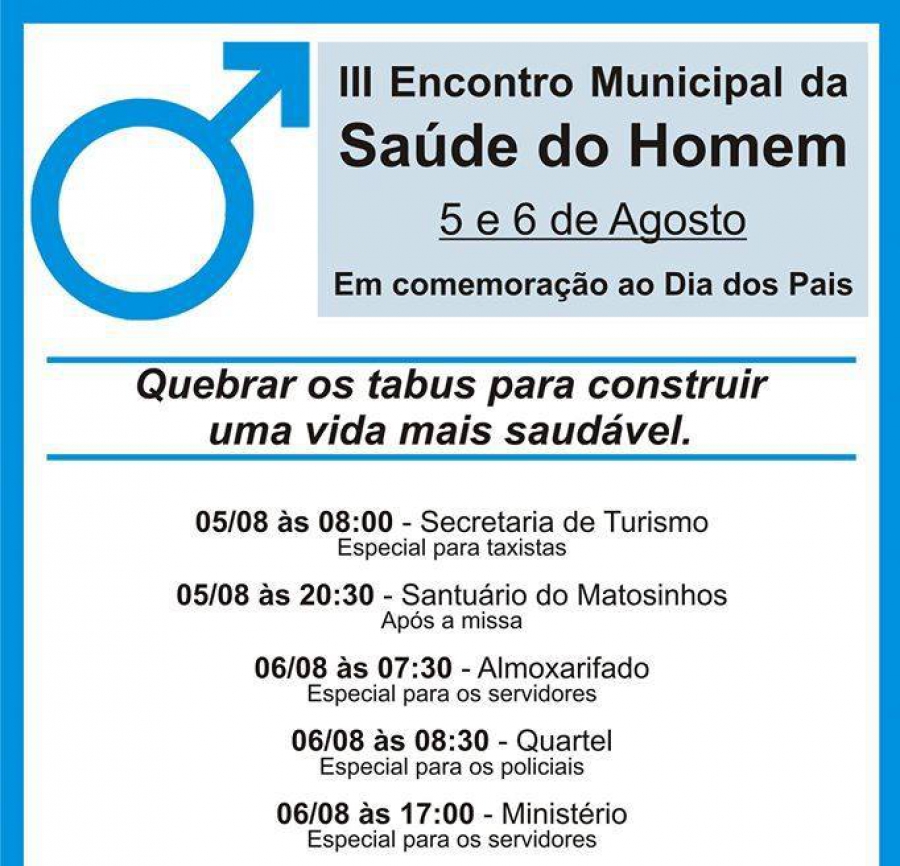 III Encontro Municipal da
Saúde do Homem
5 e 6 de Agosto
Em comemoração ao Dia dos Pais

Quebrar os tabus para construir uma vida mais saudável.

05/08 às 08:00 - Secretaria de Turismo
Especial para taxistas

05/08 às 20:30 - Santuário do Matosinhos
Após a missa

06/08 às 07:30 - Almoxarifado
Especial para os servidores

06/08 às 08:30 - Quartel
Especial para os policiais

06/08 às 17:00 - Ministério
Especial para os servidores